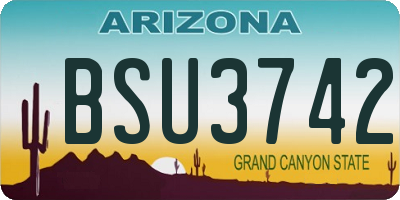 ARIZONA

BSU3742

GRAND CANYON STATE